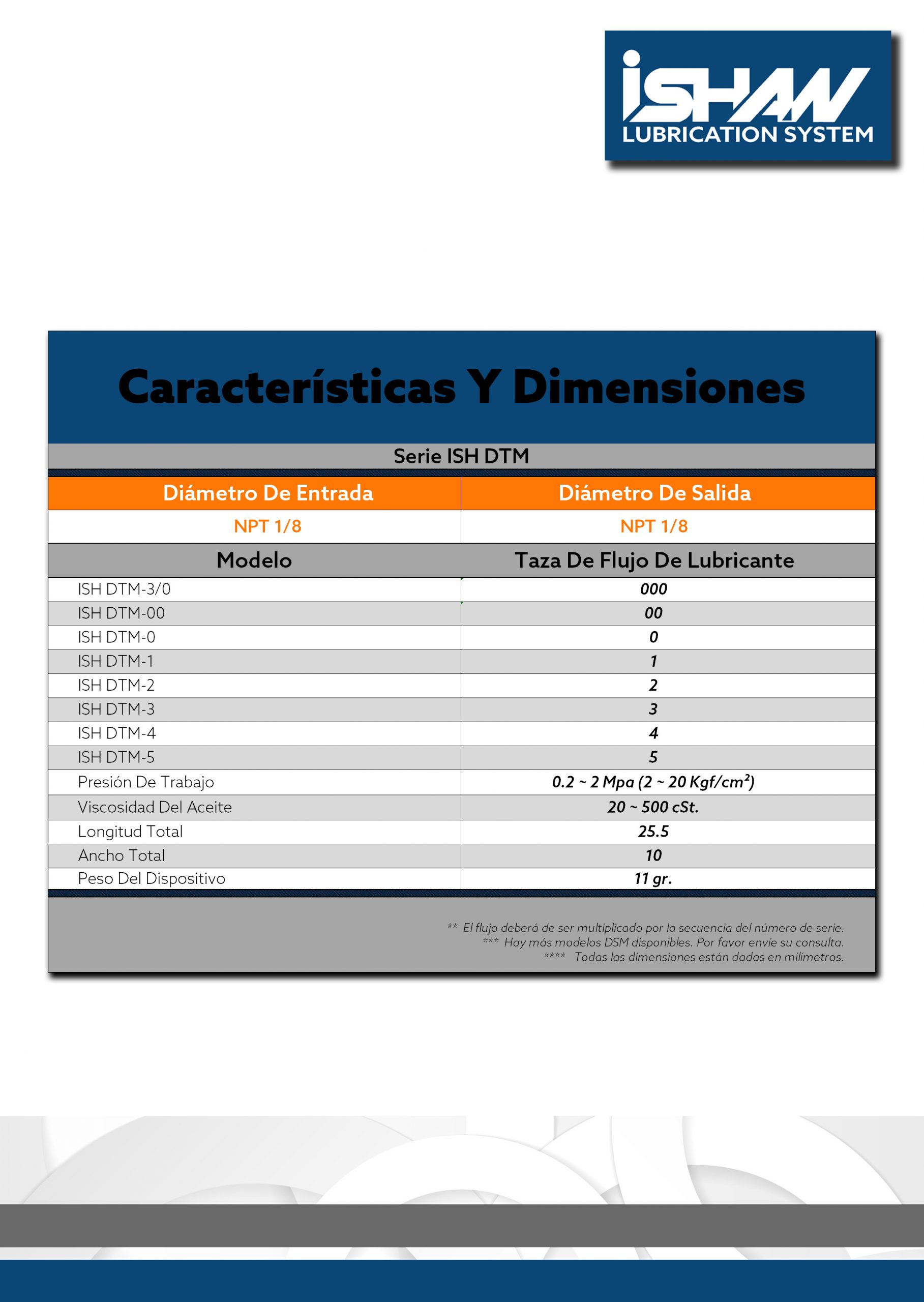 iSHAW
LUBRICATION SYSTEM

Características Y Dimensiones

Serie ISH DTM

| Diámetro De Entrada | Diámetro De Salida |
|---|---|
| NPT 1/8 | NPT 1/8 |
| Modelo | Taza De Flujo De Lubricante |
| ISH DTM-3/0 | 000 |
| ISH DTM-00 | 00 |
| ISH DTM-0 | 0 |
| ISH DTM-1 | 1 |
| ISH DTM-2 | 2 |
| ISH DTM-3 | 3 |
| ISH DTM-4 | 4 |
| ISH DTM-5 | 5 |
| Presión De Trabajo | 0.2 ~ 2 Mpa (2 ~ 20 Kgf/cm$^2$) |
| Viscosidad Del Aceite | 20 ~ 500 cSt. |
| Longitud Total | 25.5 |
| Ancho Total | 10 |
| Peso Del Dispositivo | 11 gr. |

** El flujo deberá de ser multiplicado por la secuencia del número de serie.
*** Hay más modelos DSM disponibles. Por favor envíe su consulta.
**** Todas las dimensiones están dadas en milímetros.